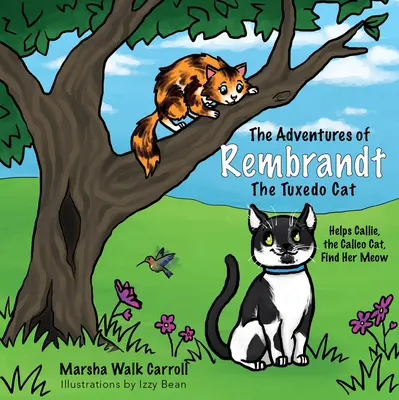 The Adventures of
Rembrandt
The Tuxedo Cat

Helps Callie, the Calico Cat, Find Her Meow

Marsha Walk Carroll
Illustrations by Izzy Bean